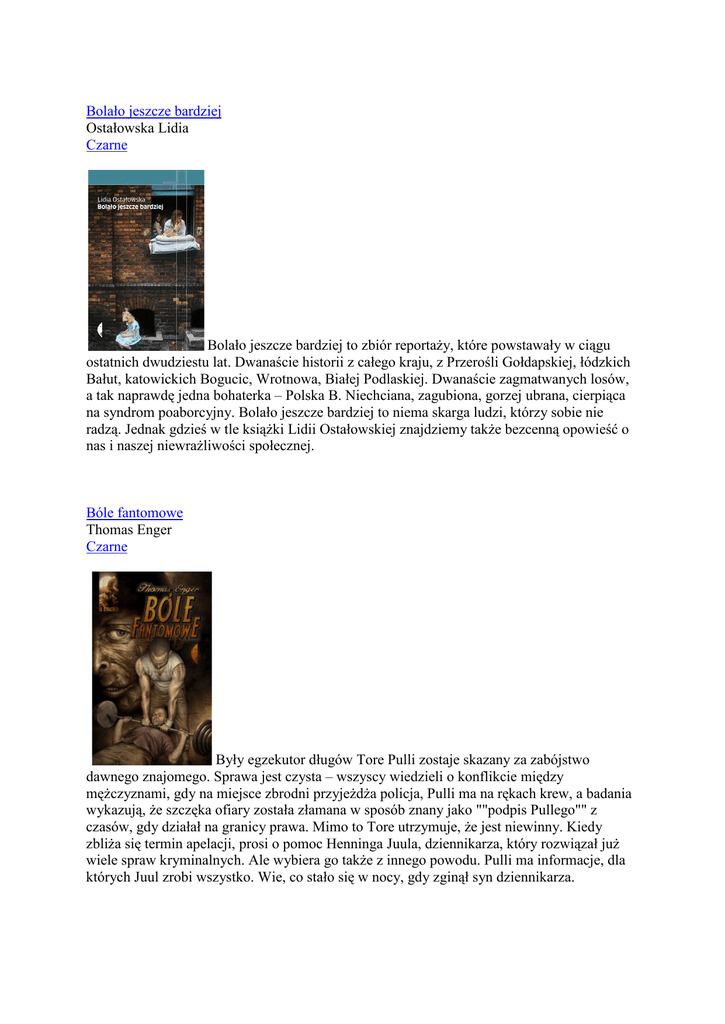 Bolało jeszcze bardziej
Ostałowska Lidia
Czarne

Lidia Ostałowska
Bolało jeszcze bardziej

Bolało jeszcze bardziej to zbiór reportaży, które powstawały w ciągu ostatnich dwudziestu lat. Dwanaście historii z całego kraju, z Przerośli Gołdapskiej, łódzkich Bałut, katowickich Bogucic, Wrotnowa, Białej Podlaskiej. Dwanaście zagmatwanych losów, a tak naprawdę jedna bohaterka – Polska B. Niechciana, zagubiona, gorzej ubrana, cierpiąca na syndrom poaborcyjny. Bolało jeszcze bardziej to niema skarga ludzi, którzy sobie nie radzą. Jednak gdzieś w tle książki Lidii Ostałowskiej znajdziemy także bezcenną opowieść o nas i naszej niewrażliwości społecznej.

Bóle fantomowe
Thomas Enger
Czarne

Thomas Enger
BÓLE FANTOMOWE

Były egzekutor długów Tore Pulli zostaje skazany za zabójstwo dawnego znajomego. Sprawa jest czysta – wszyscy wiedzieli o konflikcie między mężczyznami, gdy na miejsce zbrodni przyjeżdża policja, Pulli ma na rękach krew, a badania wykazują, że szczęka ofiary została złamana w sposób znany jako ""podpis Pullego"" z czasów, gdy działał na granicy prawa. Mimo to Tore utrzymuje, że jest niewinny. Kiedy zbliża się termin apelacji, prosi o pomoc Henninga Juula, dziennikarza, który rozwiązał już wiele spraw kryminalnych. Ale wybiera go także z innego powodu. Pulli ma informacje, dla których Juul zrobi wszystko. Wie, co stało się w nocy, gdy zginął syn dziennikarza.